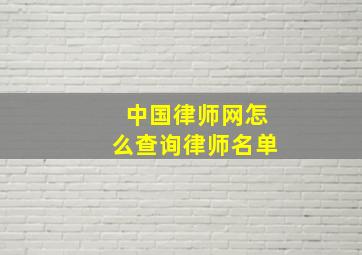 中国律师网怎么查询律师名单